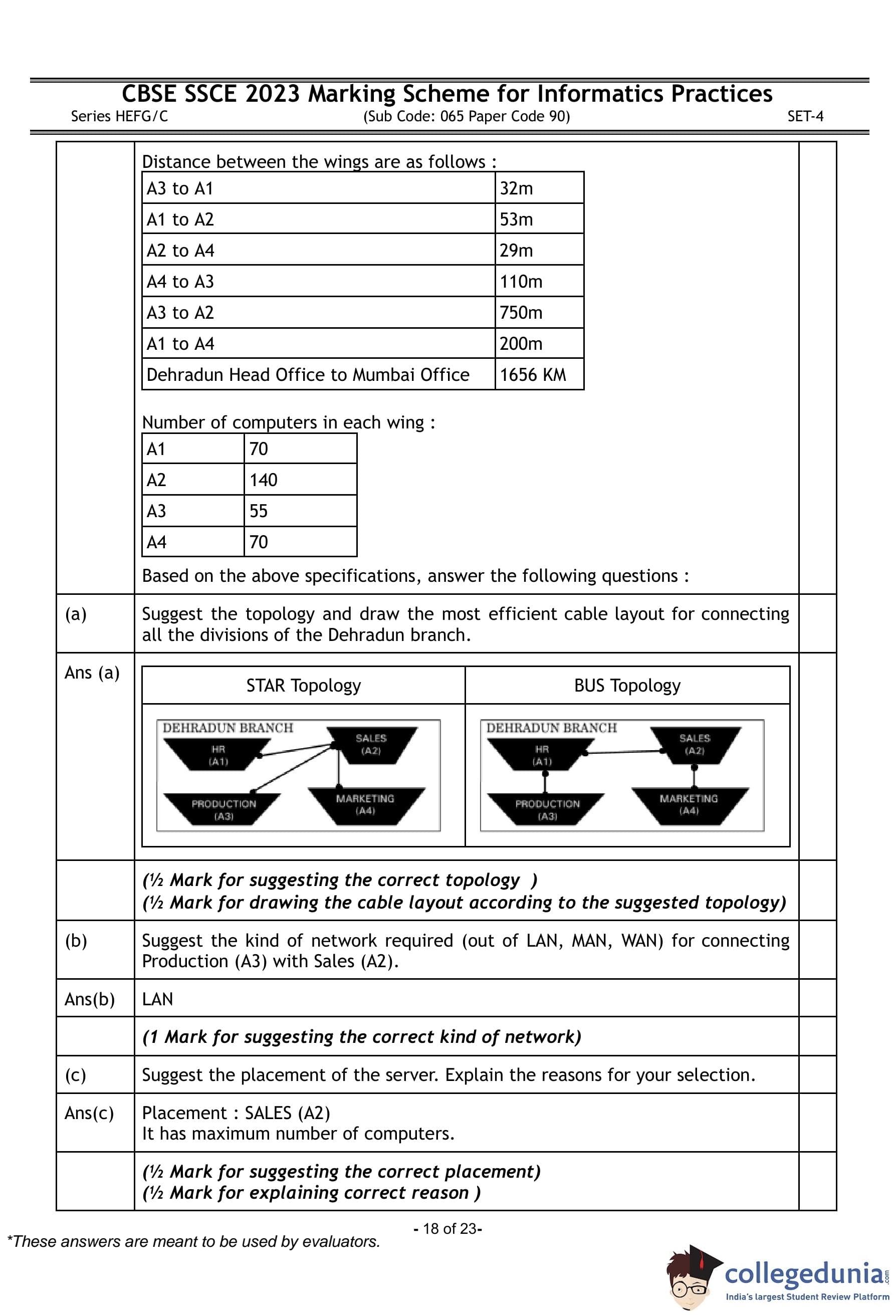 CBSE SSCE 2023 Marking Scheme for Informatics Practices
Series HEFG/C (Sub Code: 065 Paper Code 90) SET-4

Distance between the wings are as follows :

| A3 to A1 | 32m |
|---|---|
| A1 to A2 | 53m |
| A2 to A4 | 29m |
| A4 to A3 | 110m |
| A3 to A2 | 750m |
| A1 to A4 | 200m |
| Dehradun Head Office to Mumbai Office | 1656 KM |

Number of computers in each wing :

| A1 | 70 |
|---|---|
| A2 | 140 |
| A3 | 55 |
| A4 | 70 |

Based on the above specifications, answer the following questions :

(a) Suggest the topology and draw the most efficient cable layout for connecting all the divisions of the Dehradun branch.

Ans (a)

| STAR Topology | BUS Topology |
|---|---|
| DEHRADUN BRANCH HR (A1) SALES (A2) PRODUCTION (A3) MARKETING (A4) | DEHRADUN BRANCH HR (A1) SALES (A2) PRODUCTION (A3) MARKETING (A4) |

(½ Mark for suggesting the correct topology )
(½ Mark for drawing the cable layout according to the suggested topology)

(b) Suggest the kind of network required (out of LAN, MAN, WAN) for connecting Production (A3) with Sales (A2).

Ans(b) LAN

(1 Mark for suggesting the correct kind of network)

(c) Suggest the placement of the server. Explain the reasons for your selection.

Ans(c) Placement : SALES (A2)
It has maximum number of computers.

(½ Mark for suggesting the correct placement)
(½ Mark for explaining correct reason )

- 18 of 23-

*These answers are meant to be used by evaluators.

collegedunia.com
India's largest Student Review Platform